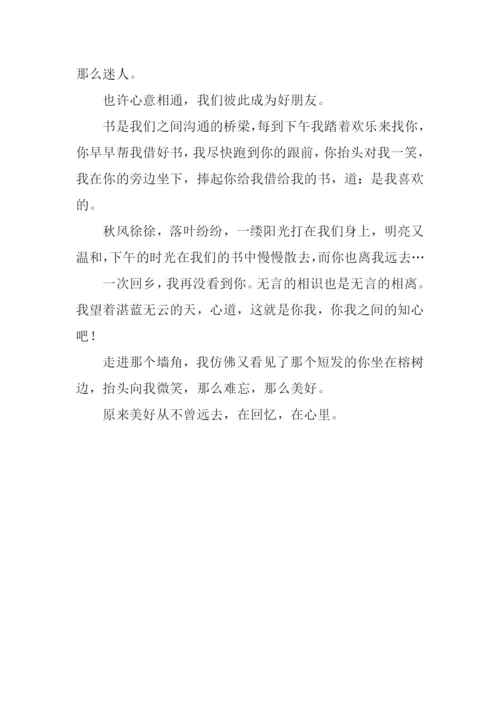 那么迷人。

也许心意相通，我们彼此成为好朋友。

书是我们之间沟通的桥梁，每到下午我踏着欢乐来找你，你早早帮我借好书，我尽快跑到你的跟前，你抬头对我一笑，我在你的旁边坐下，捧起你给我借给我的书，道：是我喜欢的。

秋风徐徐，落叶纷纷，一缕阳光打在我们身上，明亮又温和，下午的时光在我们的书中慢慢散去，而你也离我远去…

一次回乡，我再没看到你。无言的相识也是无言的相离。我望着湛蓝无云的天，心道，这就是你我，你我之间的知心吧！

走进那个墙角，我仿佛又看见了那个短发的你坐在榕树边，抬头向我微笑，那么难忘，那么美好。

原来美好从不曾远去，在回忆，在心里。